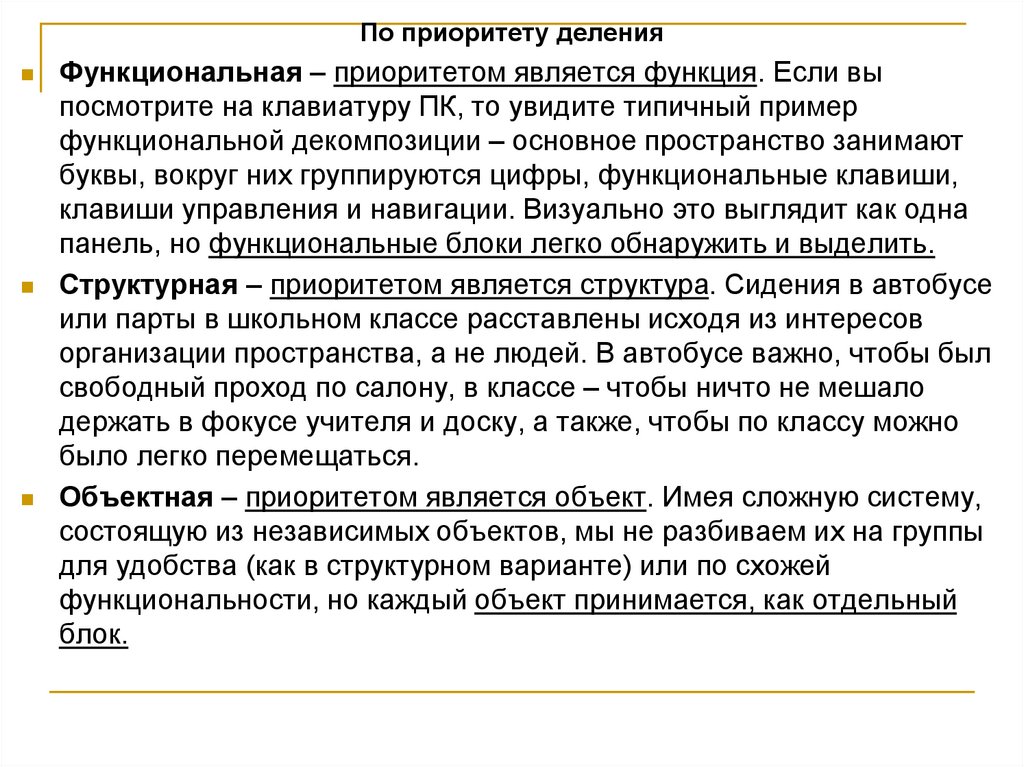 По приоритету деления

Функциональная – приоритетом является функция. Если вы посмотрите на клавиатуру ПК, то увидите типичный пример функциональной декомпозиции – основное пространство занимают буквы, вокруг них группируются цифры, функциональные клавиши, клавиши управления и навигации. Визуально это выглядит как одна панель, но функциональные блоки легко обнаружить и выделить.

Структурная – приоритетом является структура. Сидения в автобусе или парты в школьном классе расставлены исходя из интересов организации пространства, а не людей. В автобусе важно, чтобы был свободный проход по салону, в классе – чтобы ничто не мешало держать в фокусе учителя и доску, а также, чтобы по классу можно было легко перемещаться.

Объектная – приоритетом является объект. Имея сложную систему, состоящую из независимых объектов, мы не разбиваем их на группы для удобства (как в структурном варианте) или по схожей функциональности, но каждый объект принимается, как отдельный блок.